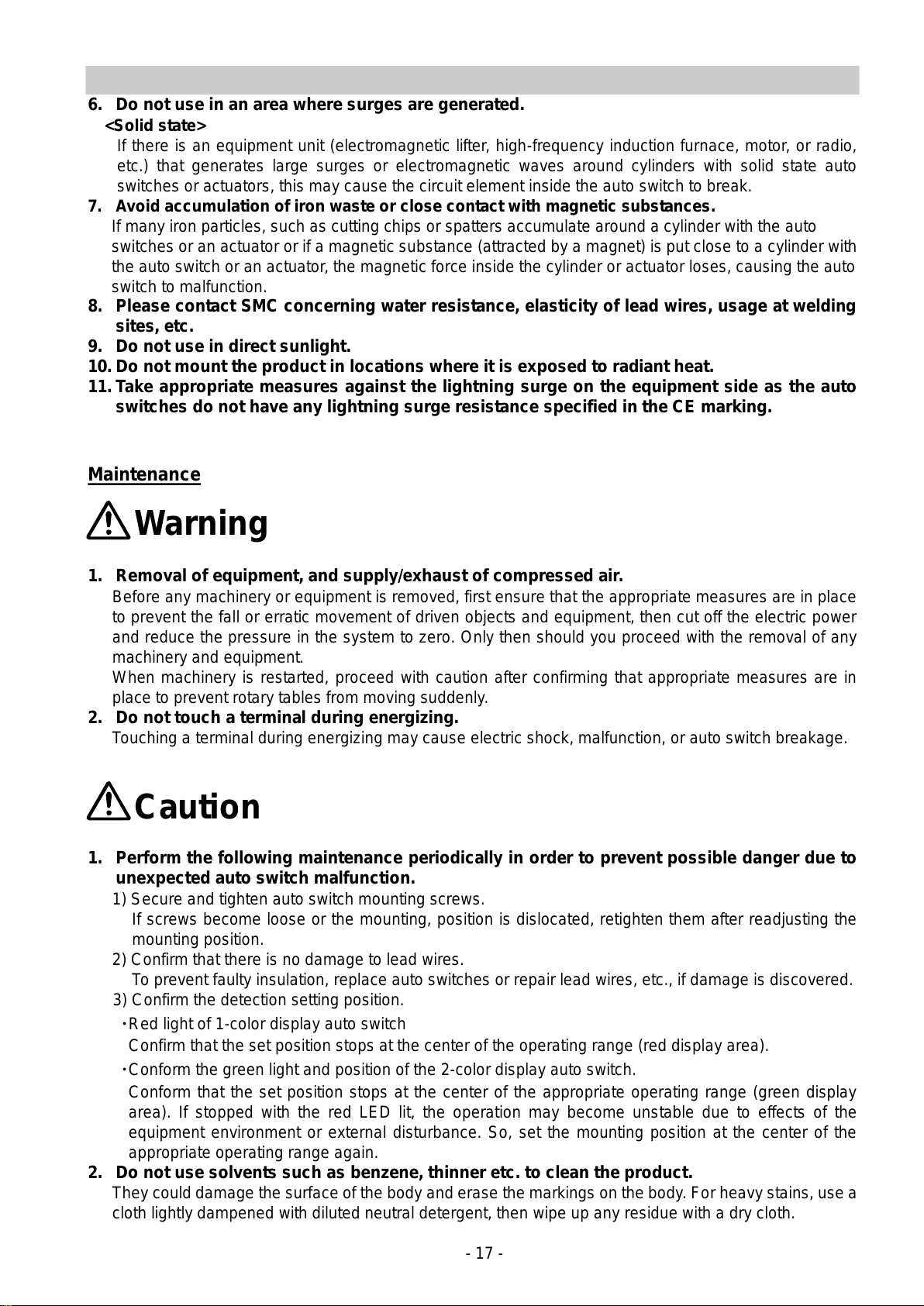 6. Do not use in an area where surges are generated.
<Solid state>
If there is an equipment unit (electromagnetic lifter, high-frequency induction furnace, motor, or radio, etc.) that generates large surges or electromagnetic waves around cylinders with solid state auto switches or actuators, this may cause the circuit element inside the auto switch to break.
7. Avoid accumulation of iron waste or close contact with magnetic substances.
If many iron particles, such as cutting chips or spatters accumulate around a cylinder with the auto switches or an actuator or if a magnetic substance (attracted by a magnet) is put close to a cylinder with the auto switch or an actuator, the magnetic force inside the cylinder or actuator loses, causing the auto switch to malfunction.
8. Please contact SMC concerning water resistance, elasticity of lead wires, usage at welding sites, etc.
9. Do not use in direct sunlight.
10. Do not mount the product in locations where it is exposed to radiant heat.
11. Take appropriate measures against the lightning surge on the equipment side as the auto switches do not have any lightning surge resistance specified in the CE marking.

Maintenance

Warning

1. Removal of equipment, and supply/exhaust of compressed air.
Before any machinery or equipment is removed, first ensure that the appropriate measures are in place to prevent the fall or erratic movement of driven objects and equipment, then cut off the electric power and reduce the pressure in the system to zero. Only then should you proceed with the removal of any machinery and equipment.
When machinery is restarted, proceed with caution after confirming that appropriate measures are in place to prevent rotary tables from moving suddenly.
2. Do not touch a terminal during energizing.
Touching a terminal during energizing may cause electric shock, malfunction, or auto switch breakage.

Caution

1. Perform the following maintenance periodically in order to prevent possible danger due to unexpected auto switch malfunction.
1) Secure and tighten auto switch mounting screws.
If screws become loose or the mounting, position is dislocated, retighten them after readjusting the mounting position.
2) Confirm that there is no damage to lead wires.
To prevent faulty insulation, replace auto switches or repair lead wires, etc., if damage is discovered.
3) Confirm the detection setting position.
・Red light of 1-color display auto switch
Confirm that the set position stops at the center of the operating range (red display area).
・Conform the green light and position of the 2-color display auto switch.
Conform that the set position stops at the center of the appropriate operating range (green display area). If stopped with the red LED lit, the operation may become unstable due to effects of the equipment environment or external disturbance. So, set the mounting position at the center of the appropriate operating range again.
2. Do not use solvents such as benzene, thinner etc. to clean the product.
They could damage the surface of the body and erase the markings on the body. For heavy stains, use a cloth lightly dampened with diluted neutral detergent, then wipe up any residue with a dry cloth.

- 17 -